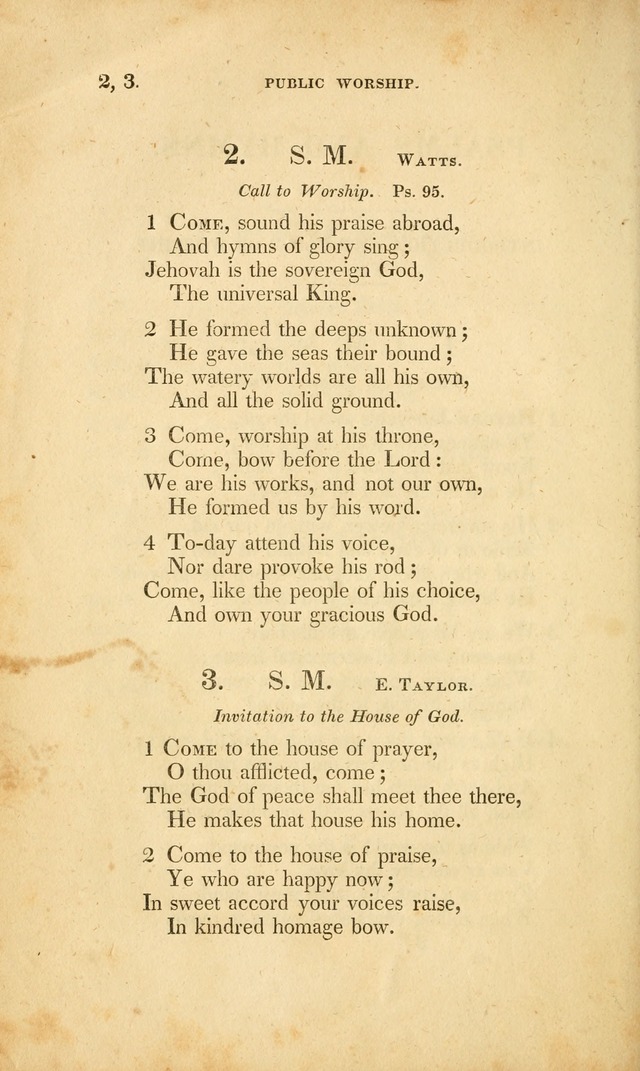 2, 3. PUBLIC WORSHIP.

2. S. M. Watts.

Call to Worship. Ps. 95.

1 Come, sound his praise abroad,
And hymns of glory sing;
Jehovah is the sovereign God,
The universal King.

2 He formed the deeps unknown;
He gave the seas their bound;
The watery worlds are all his own,
And all the solid ground.

3 Come, worship at his throne,
Come, bow before the Lord:
We are his works, and not our own,
He formed us by his word.

4 To-day attend his voice,
Nor dare provoke his rod;
Come, like the people of his choice,
And own your gracious God.

3. S. M. E. Taylor.

Invitation to the House of God.

1 Come to the house of prayer,
O thou afflicted, come;
The God of peace shall meet thee there,
He makes that house his home.

2 Come to the house of praise,
Ye who are happy now;
In sweet accord your voices raise,
In kindred homage bow.